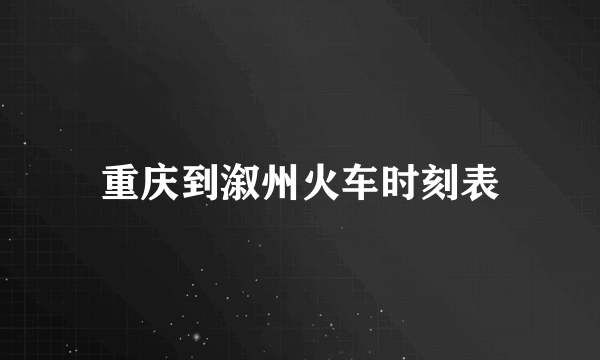 重庆到溆州火车时刻表